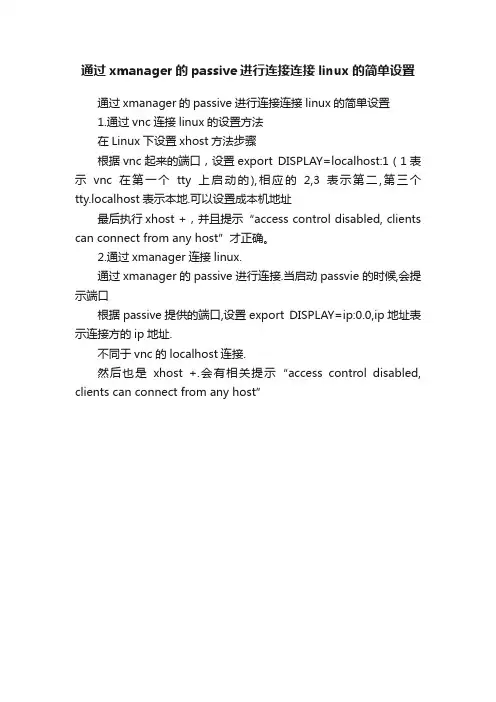 通过 xmanager 的 passive 进行连接连接 linux 的简单设置

通过 xmanager 的 passive 进行连接连接 linux 的简单设置

1.通过 vnc 连接 linux 的设置方法

在 Linux 下设置 xhost 方法步骤

根据 vnc 起来的端口，设置 export DISPLAY=localhost:1（1 表示 vnc 在第一个 tty 上启动的),相应的 2,3 表示第二,第三个 tty.localhost 表示本地.可以设置成本机地址

最后执行 xhost +，并且提示“access control disabled, clients can connect from any host”才正确。

2.通过 xmanager 连接 linux.

通过 xmanager 的 passive 进行连接.当启动 passvie 的时候,会提示端口

根据 passive 提供的端口,设置 export DISPLAY=ip:0.0,ip 地址表示连接方的 ip 地址.

不同于 vnc 的 localhost 连接.

然后也是 xhost +.会有相关提示“access control disabled, clients can connect from any host”